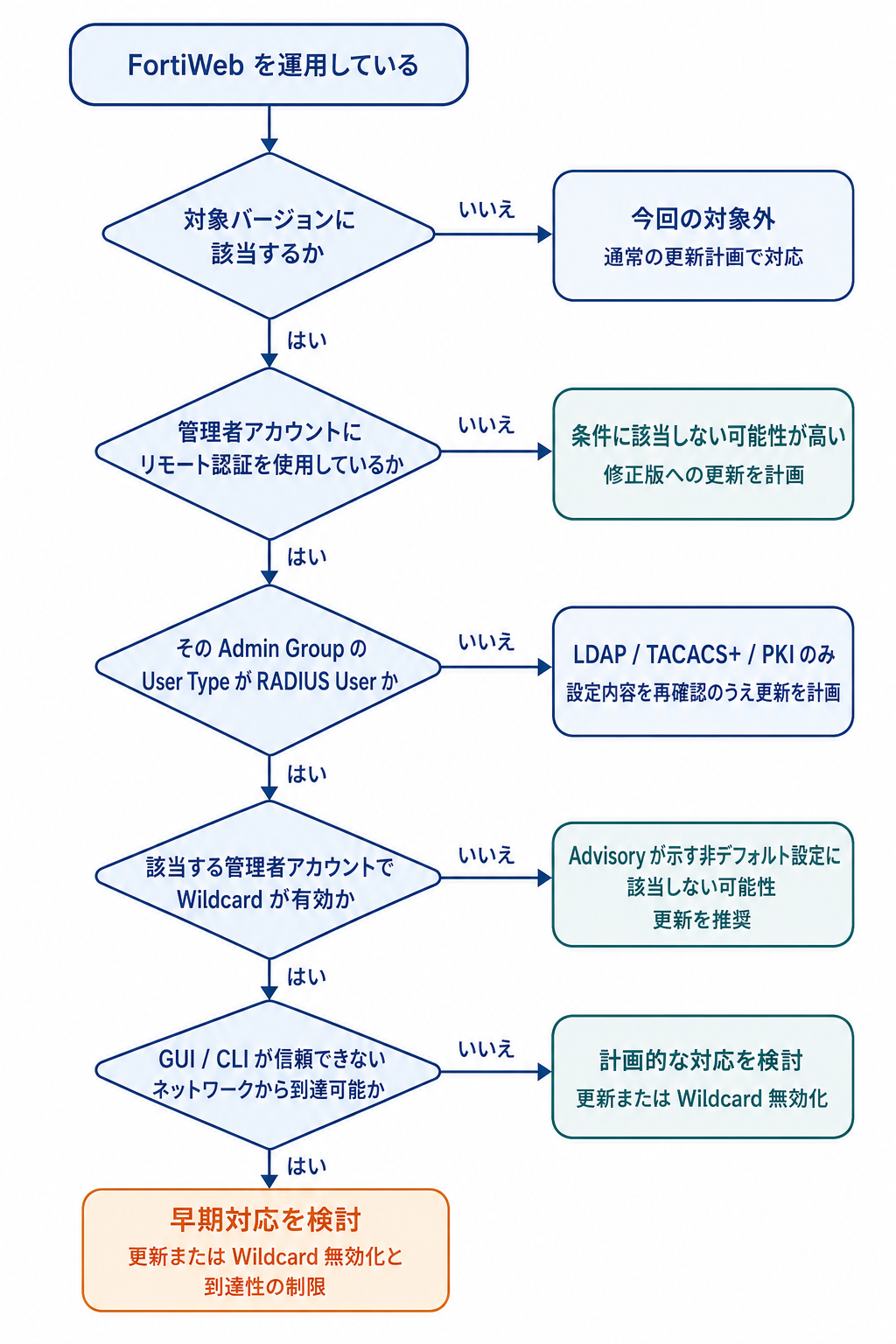 FortiWeb を運用している

対象バージョンに該当するか

いいえ

今回の対象外
通常の更新計画で対応

はい

管理者アカウントにリモート認証を使用しているか

いいえ

条件に該当しない可能性が高い
修正版への更新を計画

はい

その Admin Group の User Type が RADIUS User か

いいえ

LDAP / TACACS+ / PKI のみ
設定内容を再確認のうえ更新を計画

はい

該当する管理者アカウントで Wildcard が有効か

いいえ

Advisory が示す非デフォルト設定に該当しない可能性
更新を推奨

はい

GUI / CLI が信頼できないネットワークから到達可能か

いいえ

計画的な対応を検討
更新または Wildcard 無効化

はい

早期対応を検討
更新または Wildcard 無効化と到達性の制限